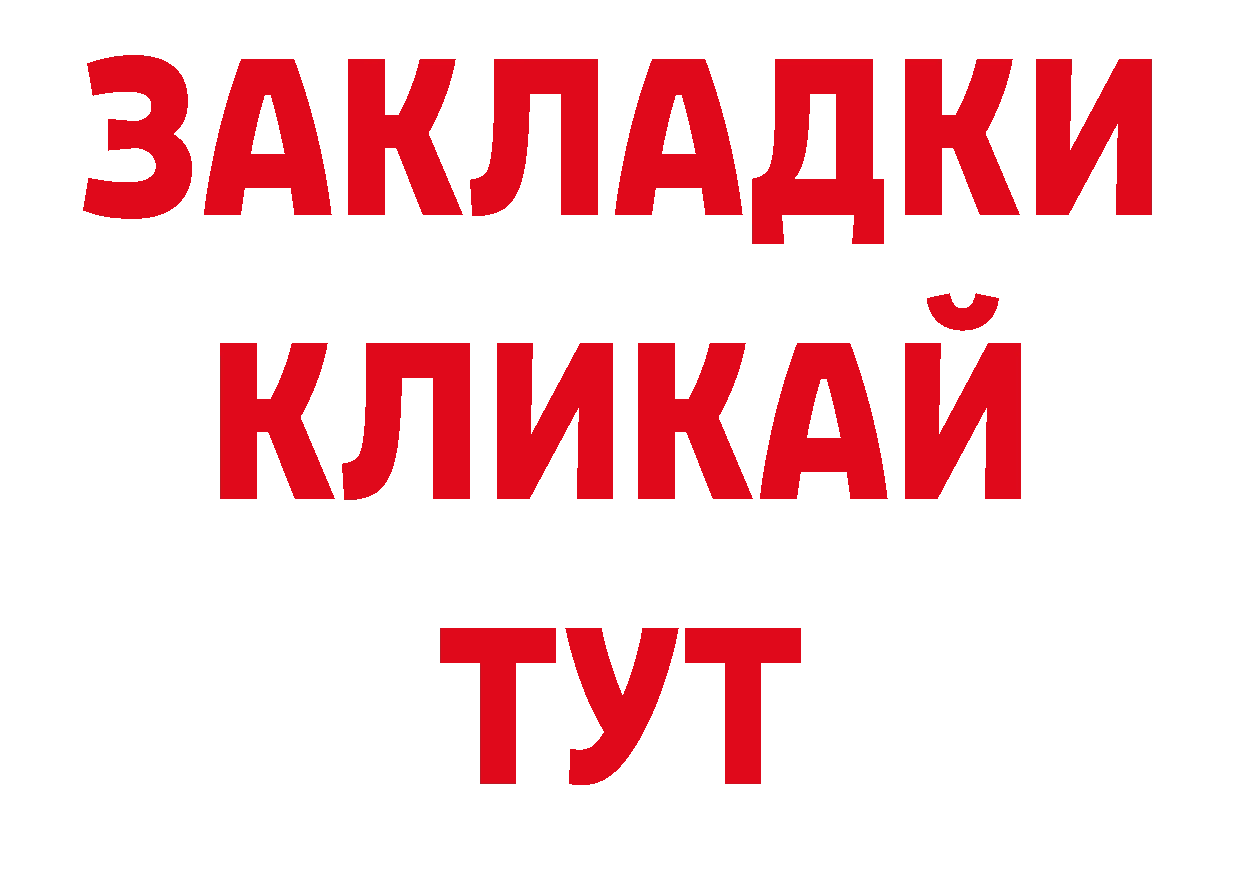 ЗАКЛАДКИ
КЛИКАЙ
ТУТ